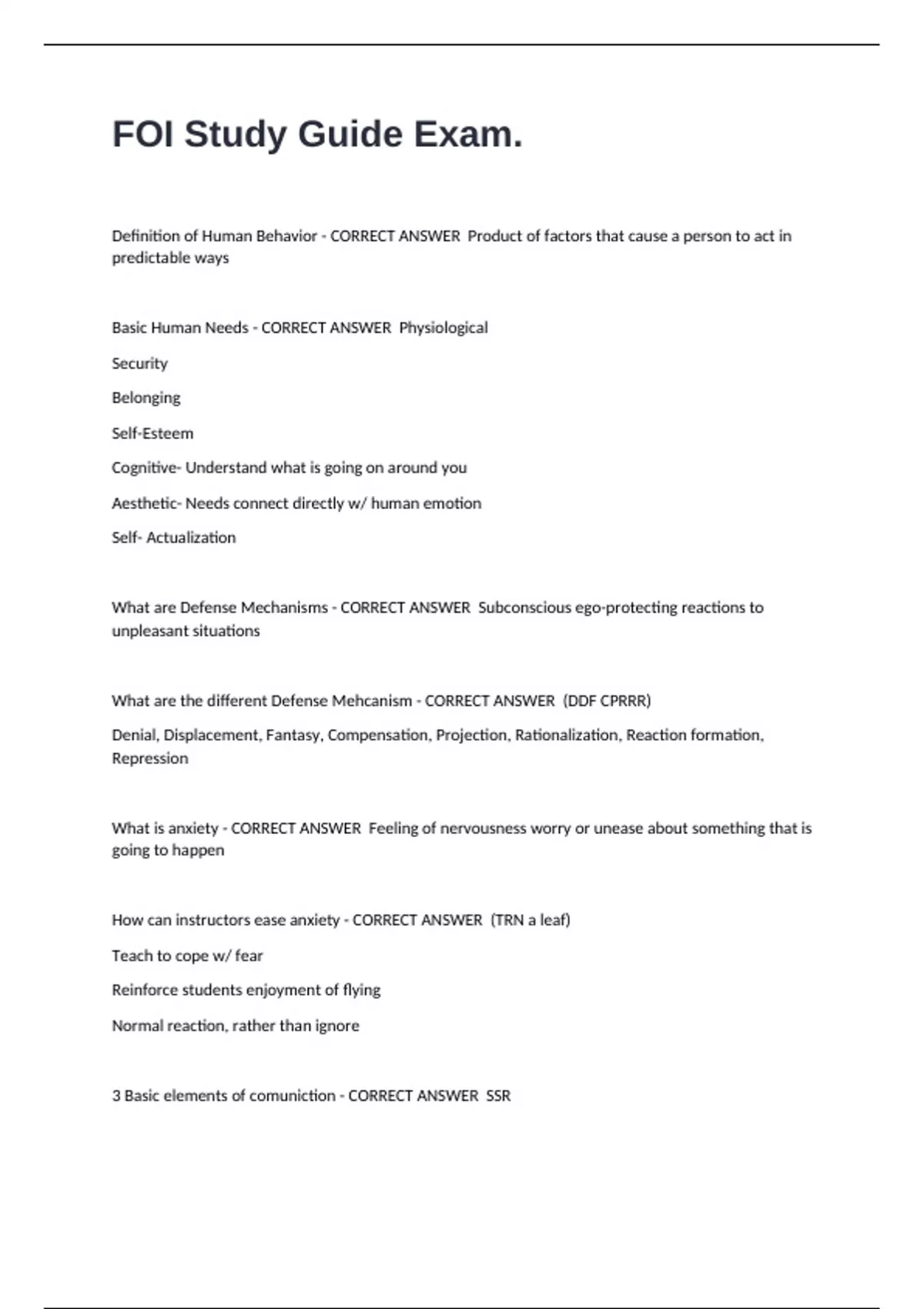 FOI Study Guide Exam.

Definition of Human Behavior - CORRECT ANSWER Product of factors that cause a person to act in predictable ways

Basic Human Needs - CORRECT ANSWER Physiological

Security

Belonging

Self-Esteem

Cognitive- Understand what is going on around you

Aesthetic- Needs connect directly w/ human emotion

Self- Actualization

What are Defense Mechanisms - CORRECT ANSWER Subconscious ego-protecting reactions to unpleasant situations

What are the different Defense Mehcanism - CORRECT ANSWER (DDF CPRRR)

Denial, Displacement, Fantasy, Compensation, Projection, Rationalization, Reaction formation, Repression

What is anxiety - CORRECT ANSWER Feeling of nervousness worry or unease about something that is going to happen

How can instructors ease anxiety - CORRECT ANSWER (TRN a leaf)

Teach to cope w/ fear

Reinforce students enjoyment of flying

Normal reaction, rather than ignore

3 Basic elements of comuniction - CORRECT ANSWER SSR